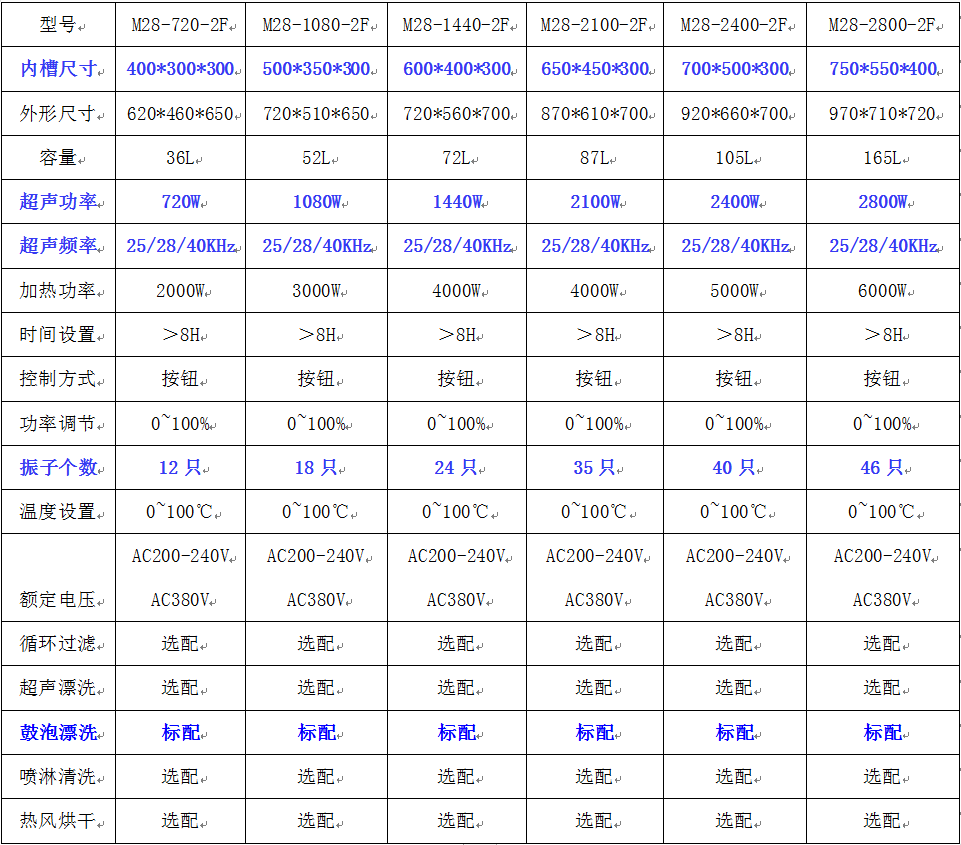 | 型号 | M28-720-2F | M28-1080-2F | M28-1440-2F | M28-2100-2F | M28-2400-2F | M28-2800-2F |
|---|---|---|---|---|---|---|
| 内槽尺寸 | 400\*300\*300 | 500\*350\*300 | 600\*400\*300 | 650\*450\*300 | 700\*500\*300 | 750\*550\*400 |
| 外形尺寸 | 620\*460\*650 | 720\*510\*650 | 720\*560\*700 | 870\*610\*700 | 920\*660\*700 | 970\*710\*720 |
| 容量 | 36L | 52L | 72L | 87L | 105L | 165L |
| 超声功率 | 720W | 1080W | 1440W | 2100W | 2400W | 2800W |
| 超声频率 | 25/28/40KHz | 25/28/40KHz | 25/28/40KHz | 25/28/40KHz | 25/28/40KHz | 25/28/40KHz |
| 加热功率 | 2000W | 3000W | 4000W | 4000W | 5000W | 6000W |
| 时间设置 | ＞8H | ＞8H | ＞8H | ＞8H | ＞8H | ＞8H |
| 控制方式 | 按钮 | 按钮 | 按钮 | 按钮 | 按钮 | 按钮 |
| 功率调节 | 0~100% | 0~100% | 0~100% | 0~100% | 0~100% | 0~100% |
| 振子个数 | 12 只 | 18 只 | 24 只 | 35 只 | 40 只 | 46 只 |
| 温度设置 | 0~100℃ | 0~100℃ | 0~100℃ | 0~100℃ | 0~100℃ | 0~100℃ |
| 额定电压 | AC200-240V AC380V | AC200-240V AC380V | AC200-240V AC380V | AC200-240V AC380V | AC200-240V AC380V | AC200-240V AC380V |
| 循环过滤 | 选配 | 选配 | 选配 | 选配 | 选配 | 选配 |
| 超声漂洗 | 选配 | 选配 | 选配 | 选配 | 选配 | 选配 |
| 鼓泡漂洗 | 标配 | 标配 | 标配 | 标配 | 标配 | 标配 |
| 喷淋清洗 | 选配 | 选配 | 选配 | 选配 | 选配 | 选配 |
| 热风烘干 | 选配 | 选配 | 选配 | 选配 | 选配 | 选配 |